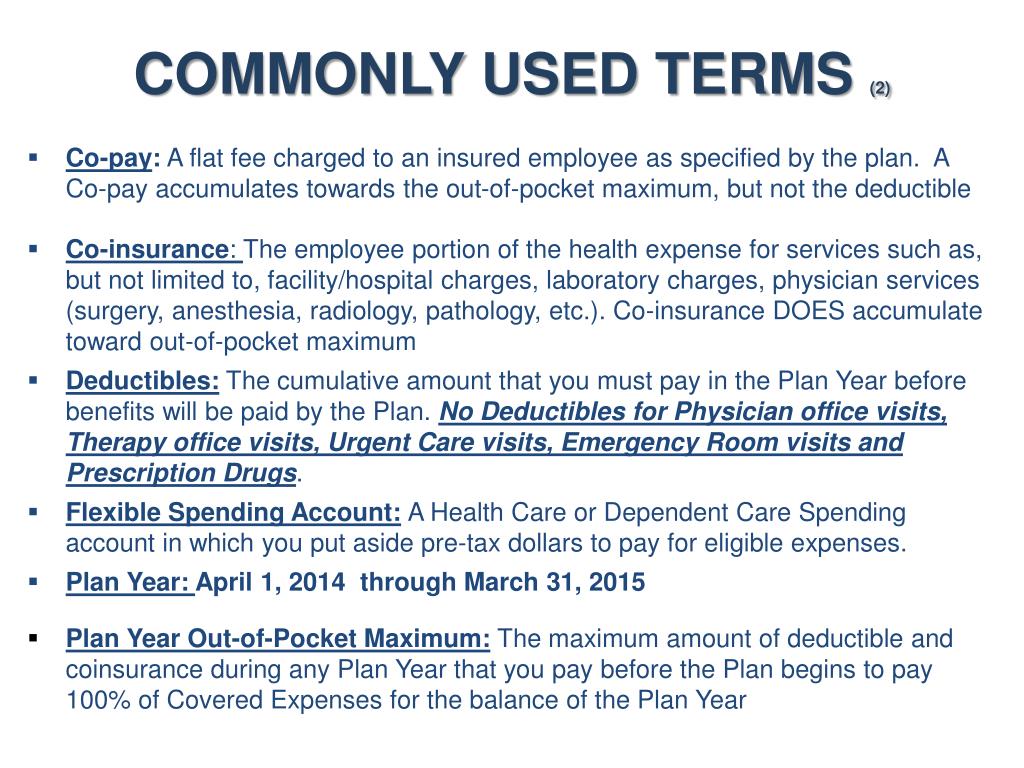 COMMONLY USED TERMS (2)

▪ Co-pay: A flat fee charged to an insured employee as specified by the plan. A Co-pay accumulates towards the out-of-pocket maximum, but not the deductible

▪ Co-insurance: The employee portion of the health expense for services such as, but not limited to, facility/hospital charges, laboratory charges, physician services (surgery, anesthesia, radiology, pathology, etc.). Co-insurance DOES accumulate toward out-of-pocket maximum

▪ Deductibles: The cumulative amount that you must pay in the Plan Year before benefits will be paid by the Plan. No Deductibles for Physician office visits, Therapy office visits, Urgent Care visits, Emergency Room visits and Prescription Drugs.

▪ Flexible Spending Account: A Health Care or Dependent Care Spending account in which you put aside pre-tax dollars to pay for eligible expenses.

▪ Plan Year: April 1, 2014 through March 31, 2015

▪ Plan Year Out-of-Pocket Maximum: The maximum amount of deductible and coinsurance during any Plan Year that you pay before the Plan begins to pay 100% of Covered Expenses for the balance of the Plan Year